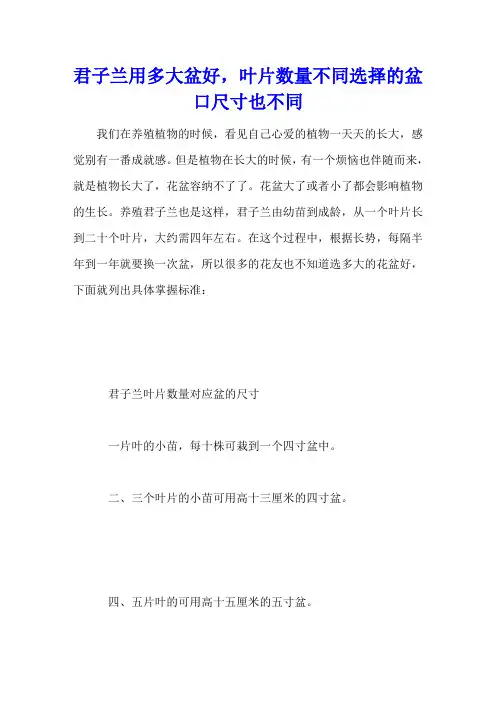 君子兰用多大盆好，叶片数量不同选择的盆口尺寸也不同

我们在养殖植物的时候，看见自己心爱的植物一天天的长大，感觉别有一番成就感。但是植物在长大的时候，有一个烦恼也伴随而来，就是植物长大了，花盆容纳不了了。花盆大了或者小了都会影响植物的生长。养殖君子兰也是这样，君子兰由幼苗到成龄，从一个叶片长到二十个叶片，大约需四年左右。在这个过程中，根据长势，每隔半年到一年就要换一次盆，所以很多的花友也不知道选多大的花盆好，下面就列出具体掌握标准：

君子兰叶片数量对应盆的尺寸

一片叶的小苗，每十株可栽到一个四寸盆中。

二、三个叶片的小苗可用高十三厘米的四寸盆。

四、五片叶的可用高十五厘米的五寸盆。